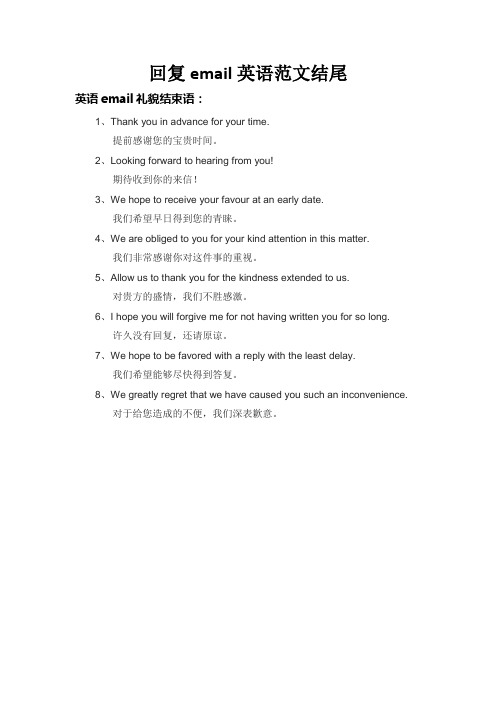 回复 email 英语范文结尾

英语 email 礼貌结束语：

1、Thank you in advance for your time.
提前感谢您的宝贵时间。

2、Looking forward to hearing from you!
期待收到你的来信！

3、We hope to receive your favour at an early date.
我们希望早日得到您的青睐。

4、We are obliged to you for your kind attention in this matter.
我们非常感谢你对这件事的重视。

5、Allow us to thank you for the kindness extended to us.
对贵方的盛情，我们不胜感激。

6、I hope you will forgive me for not having written you for so long.
许久没有回复，还请原谅。

7、We hope to be favored with a reply with the least delay.
我们希望能够尽快得到答复。

8、We greatly regret that we have caused you such an inconvenience.
对于给您造成的不便，我们深表歉意。